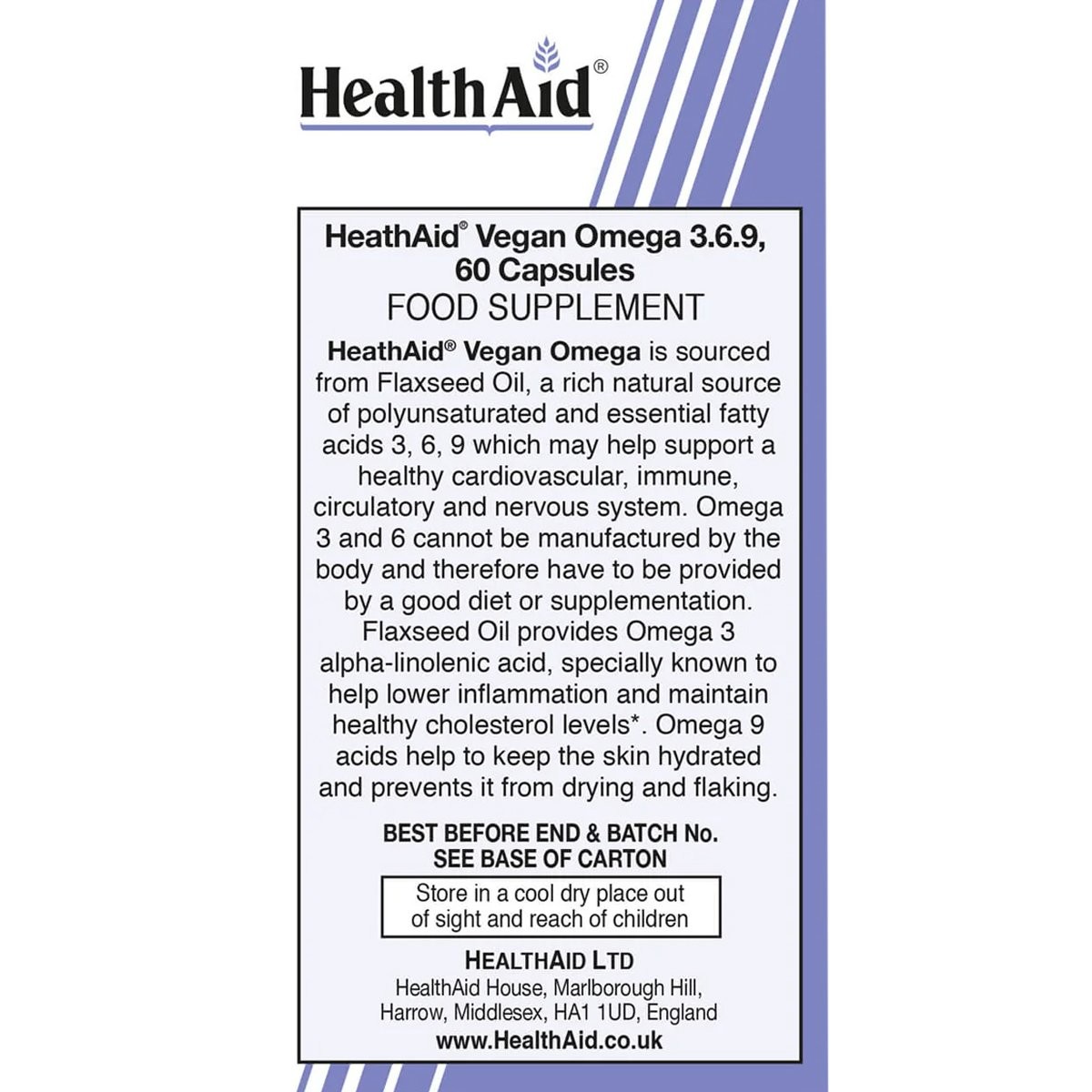 HealthAid®

HeathAid® Vegan Omega 3.6.9, 60 Capsules
FOOD SUPPLEMENT

HeathAid® Vegan Omega is sourced from Flaxseed Oil, a rich natural source of polyunsaturated and essential fatty acids 3, 6, 9 which may help support a healthy cardiovascular, immune, circulatory and nervous system. Omega 3 and 6 cannot be manufactured by the body and therefore have to be provided by a good diet or supplementation. Flaxseed Oil provides Omega 3 alpha-linolenic acid, specially known to help lower inflammation and maintain healthy cholesterol levels*. Omega 9 acids help to keep the skin hydrated and prevents it from drying and flaking.

BEST BEFORE END & BATCH No. SEE BASE OF CARTON

Store in a cool dry place out of sight and reach of children

HEALTHAID LTD
HealthAid House, Marlborough Hill, Harrow, Middlesex, HA1 1UD, England
www.HealthAid.co.uk